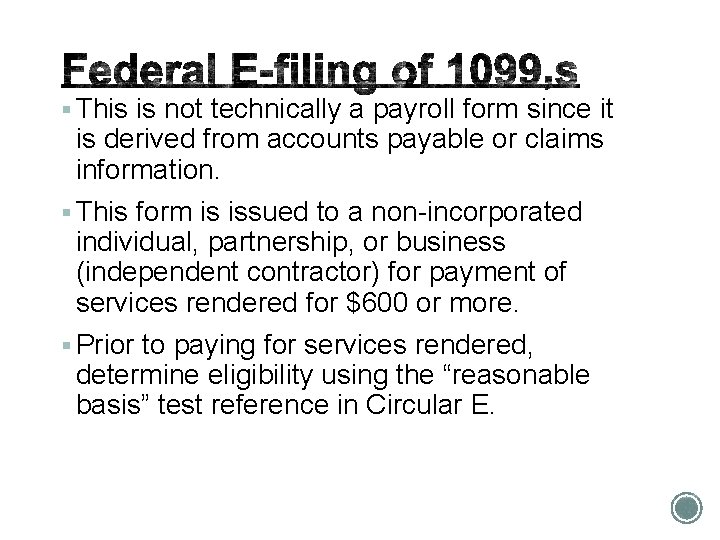 Federal E-filing of 1099,s

This is not technically a payroll form since it is derived from accounts payable or claims information.

This form is issued to a non-incorporated individual, partnership, or business (independent contractor) for payment of services rendered for \$600 or more.

Prior to paying for services rendered, determine eligibility using the “reasonable basis” test reference in Circular E.